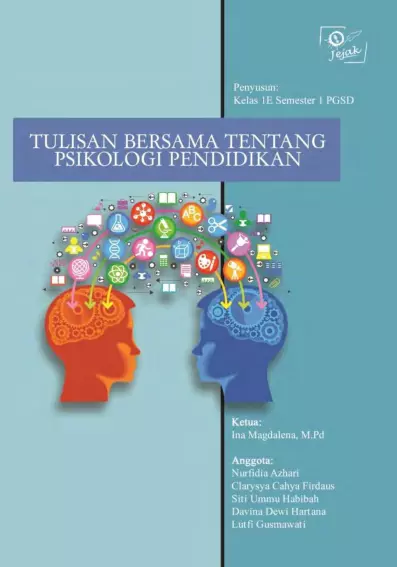 Jejak

Penyusun:
Kelas 1E Semester 1 PGSD

TULISAN BERSAMA TENTANG PSIKOLOGI PENDIDIKAN

ABC

Ketua:
Ina Magdalena, M.Pd

Anggota:
Nurfidia Azhari
Clarysya Cahya Firdaus
Siti Ummu Habibah
Davina Dewi Hartana
Lutfi Gusmawati